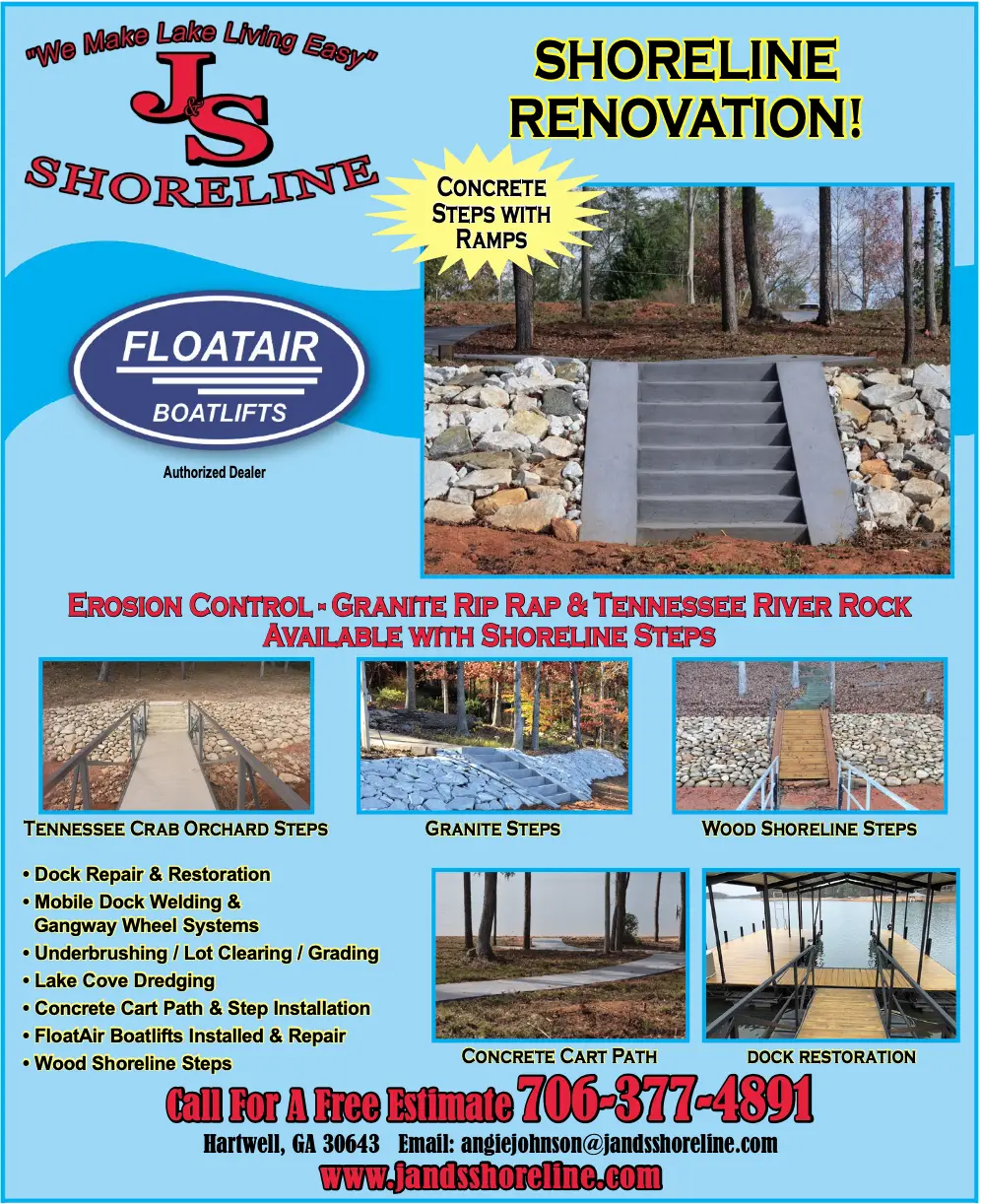 "We Make Lake Living Easy"
J&S
SHORELINE

SHORELINE RENOVATION!

CONCRETE STEPS WITH RAMPS

FLOATAIR
BOATLIFTS
Authorized Dealer

EROSION CONTROL - GRANITE RIP RAP & TENNESSEE RIVER ROCK
AVAILABLE WITH SHORELINE STEPS

TENNESSEE CRAB ORCHARD STEPS

GRANITE STEPS

WOOD SHORELINE STEPS

• Dock Repair & Restoration
• Mobile Dock Welding & Gangway Wheel Systems
• Underbrushing / Lot Clearing / Grading
• Lake Cove Dredging
• Concrete Cart Path & Step Installation
• FloatAir Boatlifts Installed & Repair
• Wood Shoreline Steps

CONCRETE CART PATH

DOCK RESTORATION

Call For A Free Estimate 706-377-4891
Hartwell, GA 30643 Email: angiejohnson@jandsshoreline.com
www.jandsshoreline.com